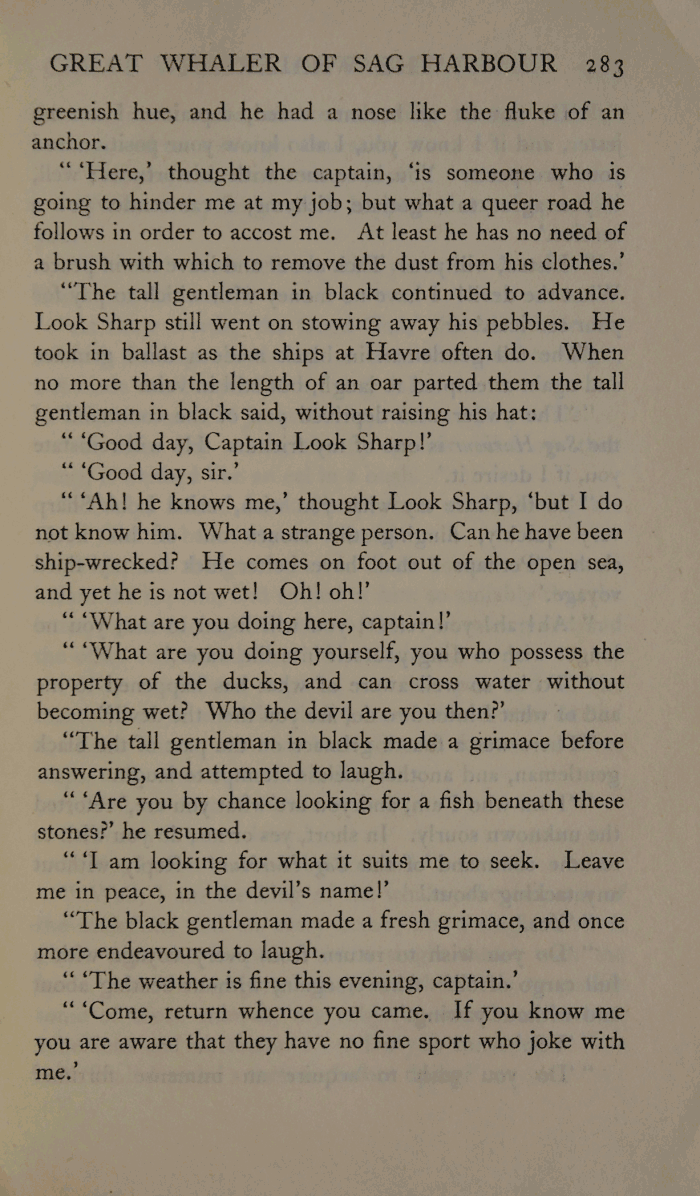 GREAT WHALER OF SAG HARBOUR 283

greenish hue, and he had a nose like the fluke of an anchor.

" 'Here,' thought the captain, 'is someone who is going to hinder me at my job; but what a queer road he follows in order to accost me. At least he has no need of a brush with which to remove the dust from his clothes.'

"The tall gentleman in black continued to advance. Look Sharp still went on stowing away his pebbles. He took in ballast as the ships at Havre often do. When no more than the length of an oar parted them the tall gentleman in black said, without raising his hat:

" 'Good day, Captain Look Sharp!'

" 'Good day, sir.'

" 'Ah! he knows me,' thought Look Sharp, 'but I do not know him. What a strange person. Can he have been ship-wrecked? He comes on foot out of the open sea, and yet he is not wet! Oh! oh!'

" 'What are you doing here, captain!'

" 'What are you doing yourself, you who possess the property of the ducks, and can cross water without becoming wet? Who the devil are you then?'

"The tall gentleman in black made a grimace before answering, and attempted to laugh.

" 'Are you by chance looking for a fish beneath these stones?' he resumed.

" 'I am looking for what it suits me to seek. Leave me in peace, in the devil's name!'

"The black gentleman made a fresh grimace, and once more endeavoured to laugh.

" 'The weather is fine this evening, captain.'

" 'Come, return whence you came. If you know me you are aware that they have no fine sport who joke with me.'